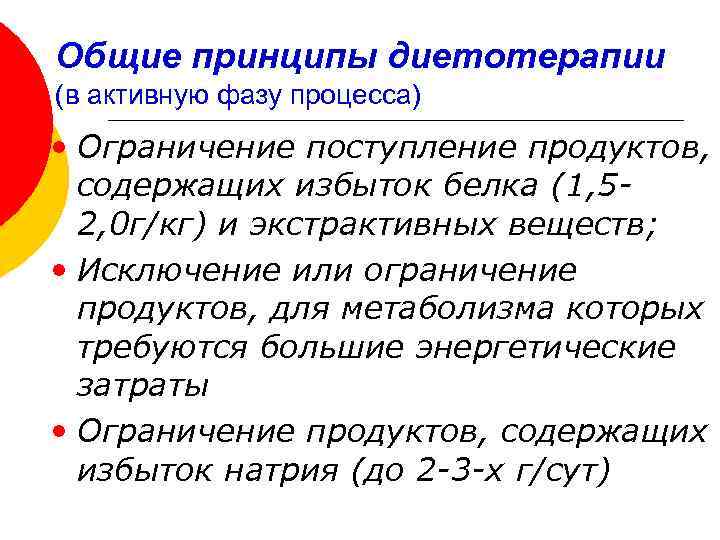 Общие принципы диетотерапии
(в активную фазу процесса)

• Ограничение поступление продуктов, содержащих избыток белка (1,5-2,0г/кг) и экстрактивных веществ;
• Исключение или ограничение продуктов, для метаболизма которых требуются большие энергетические затраты
• Ограничение продуктов, содержащих избыток натрия (до 2-3-х г/сут)